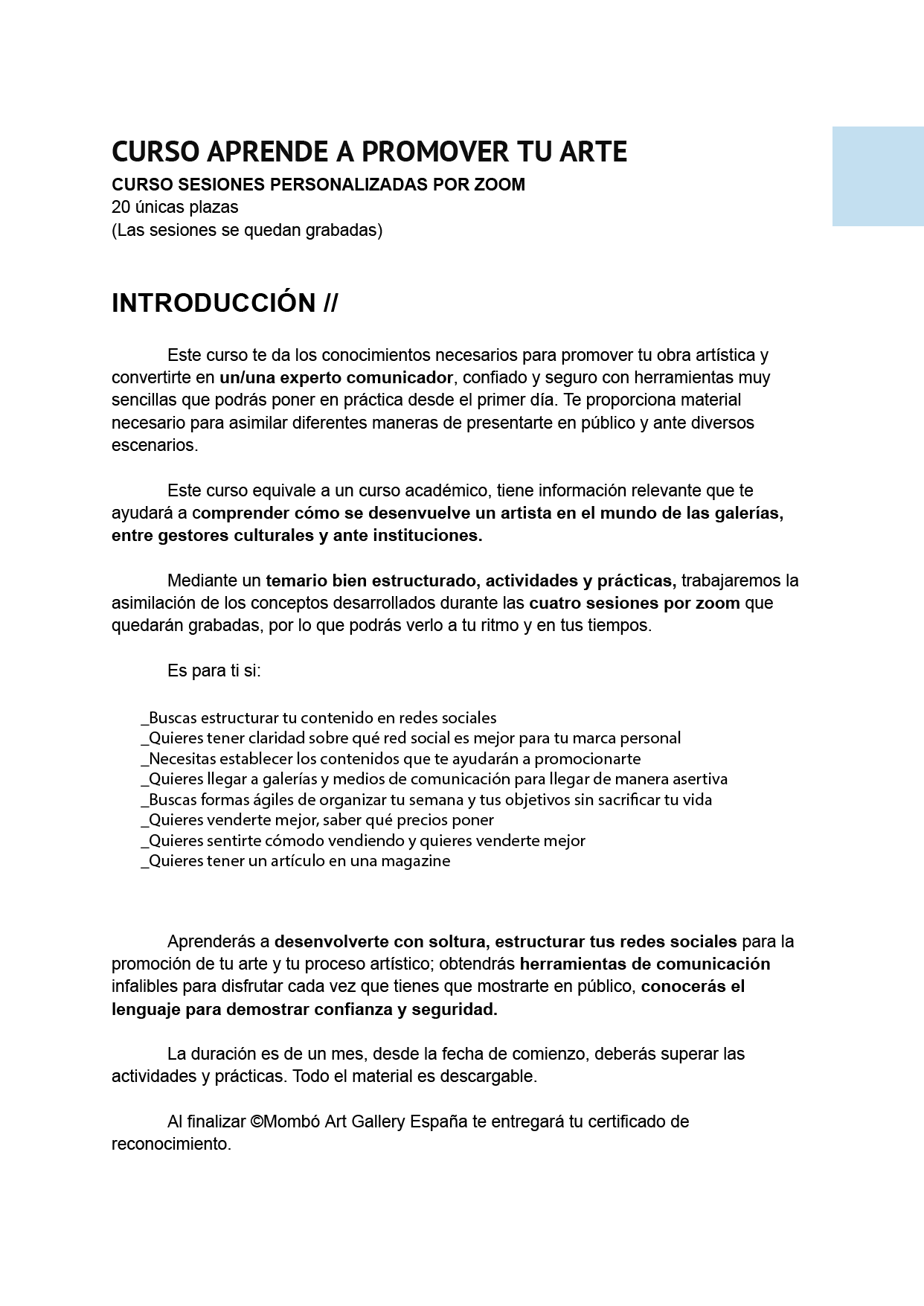 CURSO APRENDE A PROMOVER TU ARTE
CURSO SESIONES PERSONALIZADAS POR ZOOM
20 únicas plazas
(Las sesiones se quedan grabadas)

INTRODUCCIÓN //

Este curso te da los conocimientos necesarios para promover tu obra artística y convertirte en un/una experto comunicador, confiado y seguro con herramientas muy sencillas que podrás poner en práctica desde el primer día. Te proporciona material necesario para asimilar diferentes maneras de presentarte en público y ante diversos escenarios.

Este curso equivale a un curso académico, tiene información relevante que te ayudará a comprender cómo se desenvuelve un artista en el mundo de las galerías, entre gestores culturales y ante instituciones.

Mediante un temario bien estructurado, actividades y prácticas, trabajaremos la asimilación de los conceptos desarrollados durante las cuatro sesiones por zoom que quedarán grabadas, por lo que podrás verlo a tu ritmo y en tus tiempos.

Es para ti si:

_Buscas estructurar tu contenido en redes sociales
_Quieres tener claridad sobre qué red social es mejor para tu marca personal
_Necesitas establecer los contenidos que te ayudarán a promocionarte
_Quieres llegar a galerías y medios de comunicación para llegar de manera asertiva
_Buscas formas ágiles de organizar tu semana y tus objetivos sin sacrificar tu vida
_Quieres venderte mejor, saber qué precios poner
_Quieres sentirte cómodo vendiendo y quieres venderte mejor
_Quieres tener un artículo en una magazine

Aprenderás a desenvolverte con soltura, estructurar tus redes sociales para la promoción de tu arte y tu proceso artístico; obtendrás herramientas de comunicación infalibles para disfrutar cada vez que tienes que mostrarte en público, conocerás el lenguaje para demostrar confianza y seguridad.

La duración es de un mes, desde la fecha de comienzo, deberás superar las actividades y prácticas. Todo el material es descargable.

Al finalizar ©Mombó Art Gallery España te entregará tu certificado de reconocimiento.